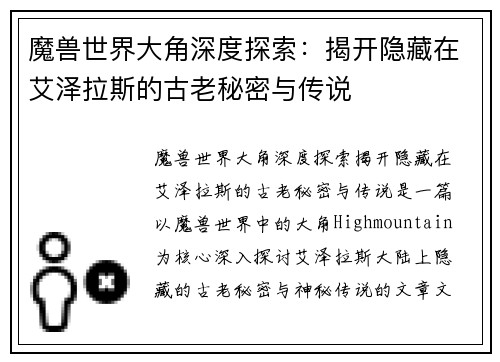 魔兽世界大角深度探索：揭开隐藏在艾泽拉斯的古老秘密与传说

魔兽世界大角深度探索揭开隐藏在艾泽拉斯的古老秘密与传说是一篇以魔兽世界中的大角Highmountain为核心深入探讨艾泽拉斯大陆上隐藏的古老秘密与神秘传说的文章文